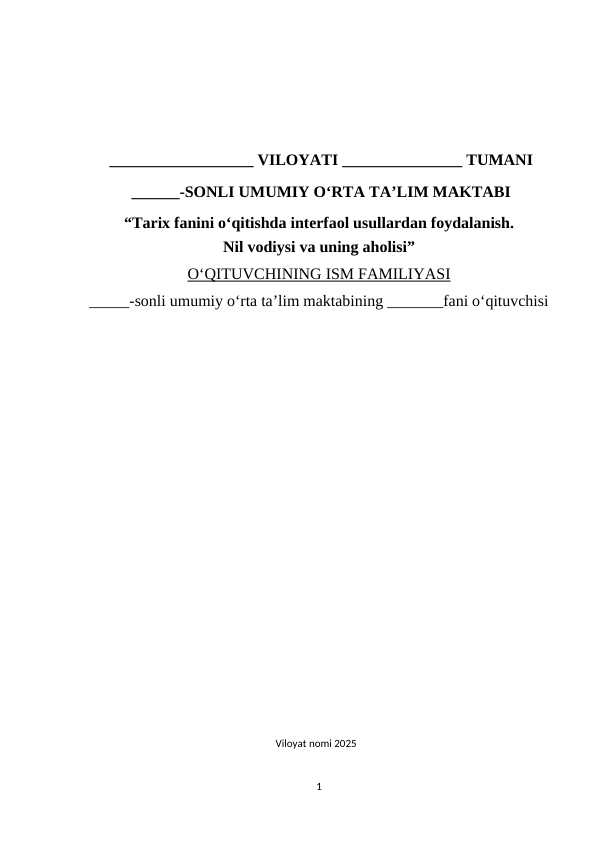 __________________ VILOYATI _______________ TUMANI

______-SONLI UMUMIY O‘RTA TA’LIM MAKTABI

“Tarix fanini o‘qitishda interfaol usullardan foydalanish. Nil vodiysi va uning aholisi”

O‘QITUVCHINING ISM FAMILIYASI

_____-sonli umumiy o‘rta ta’lim maktabining _______fani o‘qituvchisi

Viloyat nomi 2025

1